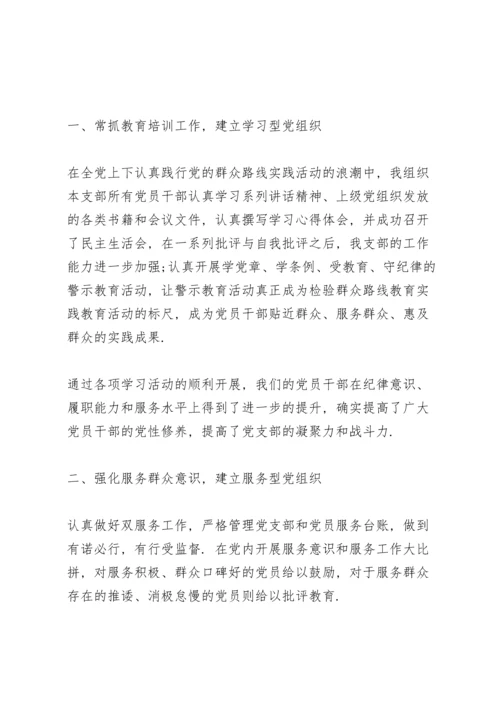 一、常抓教育培训工作，建立学习型党组织

在全党上下认真践行党的群众路线实践活动的浪潮中，我组织本支部所有党员干部认真学习系列讲话精神、上级党组织发放的各类书籍和会议文件，认真撰写学习心得体会，并成功召开了民主生活会，在一系列批评与自我批评之后，我支部的工作能力进一步加强;认真开展学党章、学条例、受教育、守纪律的警示教育活动，让警示教育活动真正成为检验群众路线教育实践教育活动的标尺，成为党员干部贴近群众、服务群众、惠及群众的实践成果.

通过各项学习活动的顺利开展，我们的党员干部在纪律意识、履职能力和服务水平上得到了进一步的提升，确实提高了广大党员干部的党性修养，提高了党支部的凝聚力和战斗力.

二、强化服务群众意识，建立服务型党组织

认真做好双服务工作，严格管理党支部和党员服务台账，做到有诺必行，有行受监督. 在党内开展服务意识和服务工作大比拼，对服务积极、群众口碑好的党员给以鼓励，对于服务群众存在的推诿、消极怠慢的党员则给以批评教育.